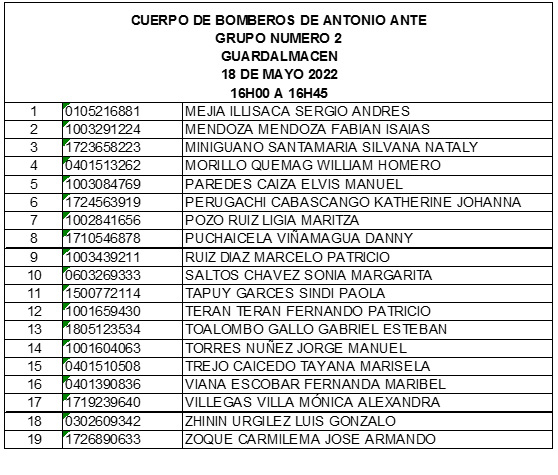 CUERPO DE BOMBEROS DE ANTONIO ANTE
GRUPO NUMERO 2
GUARDALMACEN
18 DE MAYO 2022
16H00 A 16H45

| | | |
|---|---|---|
| 1 | 0105216881 | MEJIA ILLISACA SERGIO ANDRES |
| 2 | 1003291224 | MENDOZA MENDOZA FABIAN ISAIAS |
| 3 | 1723658223 | MINIGUANO SANTAMARIA SILVANA NATALY |
| 4 | 0401513262 | MORILLO QUEMAG WILLIAM HOMERO |
| 5 | 1003084769 | PAREDES CAIZA ELVIS MANUEL |
| 6 | 1724563919 | PERUGACHI CABASCANGO KATHERINE JOHANNA |
| 7 | 1002841656 | POZO RUIZ LIGIA MARITZA |
| 8 | 1710546878 | PUCHAICELA VIÑAMAGUA DANNY |
| 9 | 1003439211 | RUIZ DIAZ MARCELO PATRICIO |
| 10 | 0603269333 | SALTOS CHAVEZ SONIA MARGARITA |
| 11 | 1500772114 | TAPUY GARCES SINDI PAOLA |
| 12 | 1001659430 | TERAN TERAN FERNANDO PATRICIO |
| 13 | 1805123534 | TOALOMBO GALLO GABRIEL ESTEBAN |
| 14 | 1001604063 | TORRES NUÑEZ JORGE MANUEL |
| 15 | 0401510508 | TREJO CAICEDO TAYANA MARISELA |
| 16 | 0401390836 | VIANA ESCOBAR FERNANDA MARIBEL |
| 17 | 1719239640 | VILLEGAS VILLA MÓNICA ALEXANDRA |
| 18 | 0302609342 | ZHININ URGILEZ LUIS GONZALO |
| 19 | 1726890633 | ZOQUE CARMILEMA JOSE ARMANDO |